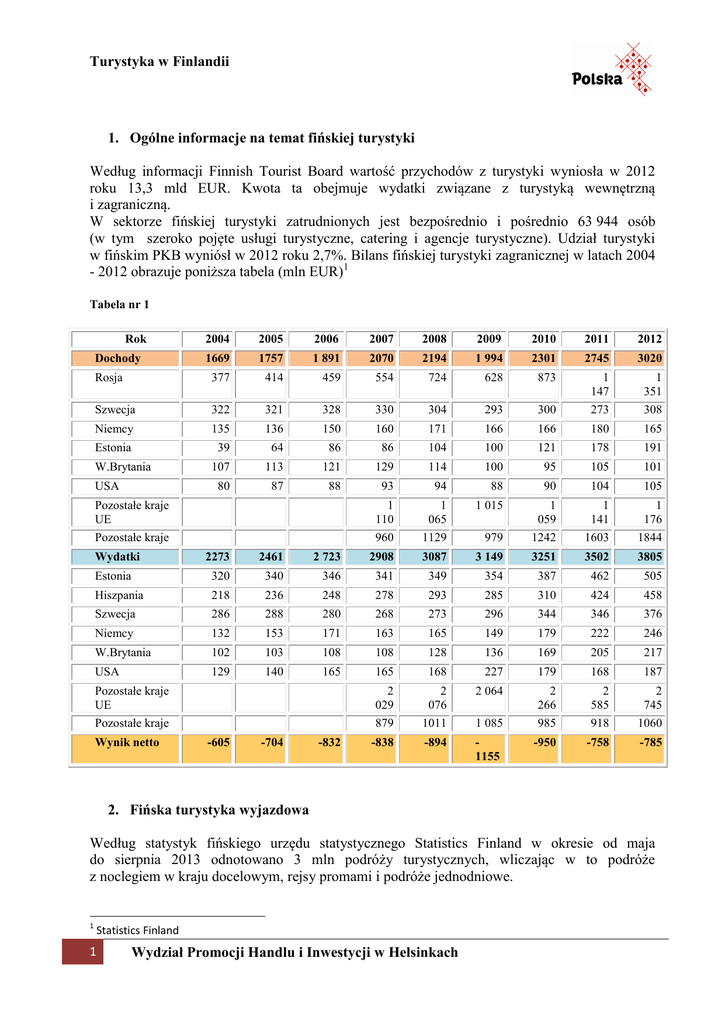 Turystyka w Finlandii

Polska

1. Ogólne informacje na temat fińskiej turystyki

Według informacji Finnish Tourist Board wartość przychodów z turystyki wyniosła w 2012 roku 13,3 mld EUR. Kwota ta obejmuje wydatki związane z turystyką wewnętrzną i zagraniczną.
W sektorze fińskiej turystyki zatrudnionych jest bezpośrednio i pośrednio 63 944 osób (w tym szeroko pojęte usługi turystyczne, catering i agencje turystyczne). Udział turystyki w fińskim PKB wyniósł w 2012 roku 2,7%. Bilans fińskiej turystyki zagranicznej w latach 2004 - 2012 obrazuje poniższa tabela (mln EUR)$^1$

Tabela nr 1

| Rok | 2004 | 2005 | 2006 | 2007 | 2008 | 2009 | 2010 | 2011 | 2012 |
|---|---|---|---|---|---|---|---|---|---|
| Dochody | 1669 | 1757 | 1 891 | 2070 | 2194 | 1 994 | 2301 | 2745 | 3020 |
| Rosja | 377 | 414 | 459 | 554 | 724 | 628 | 873 | 1 147 | 1 351 |
| Szwecja | 322 | 321 | 328 | 330 | 304 | 293 | 300 | 273 | 308 |
| Niemcy | 135 | 136 | 150 | 160 | 171 | 166 | 166 | 180 | 165 |
| Estonia | 39 | 64 | 86 | 86 | 104 | 100 | 121 | 178 | 191 |
| W.Brytania | 107 | 113 | 121 | 129 | 114 | 100 | 95 | 105 | 101 |
| USA | 80 | 87 | 88 | 93 | 94 | 88 | 90 | 104 | 105 |
| Pozostałe kraje UE | | | | 1 110 | 1 065 | 1 015 | 1 059 | 1 141 | 1 176 |
| Pozostałe kraje | | | | 960 | 1129 | 979 | 1242 | 1603 | 1844 |
| Wydatki | 2273 | 2461 | 2 723 | 2908 | 3087 | 3 149 | 3251 | 3502 | 3805 |
| Estonia | 320 | 340 | 346 | 341 | 349 | 354 | 387 | 462 | 505 |
| Hiszpania | 218 | 236 | 248 | 278 | 293 | 285 | 310 | 424 | 458 |
| Szwecja | 286 | 288 | 280 | 268 | 273 | 296 | 344 | 346 | 376 |
| Niemcy | 132 | 153 | 171 | 163 | 165 | 149 | 179 | 222 | 246 |
| W.Brytania | 102 | 103 | 108 | 108 | 128 | 136 | 169 | 205 | 217 |
| USA | 129 | 140 | 165 | 165 | 168 | 227 | 179 | 168 | 187 |
| Pozostałe kraje UE | | | | 2 029 | 2 076 | 2 064 | 2 266 | 2 585 | 2 745 |
| Pozostałe kraje | | | | 879 | 1011 | 1 085 | 985 | 918 | 1060 |
| Wynik netto | -605 | -704 | -832 | -838 | -894 | - 1155 | -950 | -758 | -785 |

2. Fińska turystyka wyjazdowa

Według statystyk fińskiego urzędu statystycznego Statistics Finland w okresie od maja do sierpnia 2013 odnotowano 3 mln podróży turystycznych, wliczając w to podróże z noclegiem w kraju docelowym, rejsy promami i podróże jednodniowe.

$^1$ Statistics Finland

1 Wydział Promocji Handlu i Inwestycji w Helsinkach